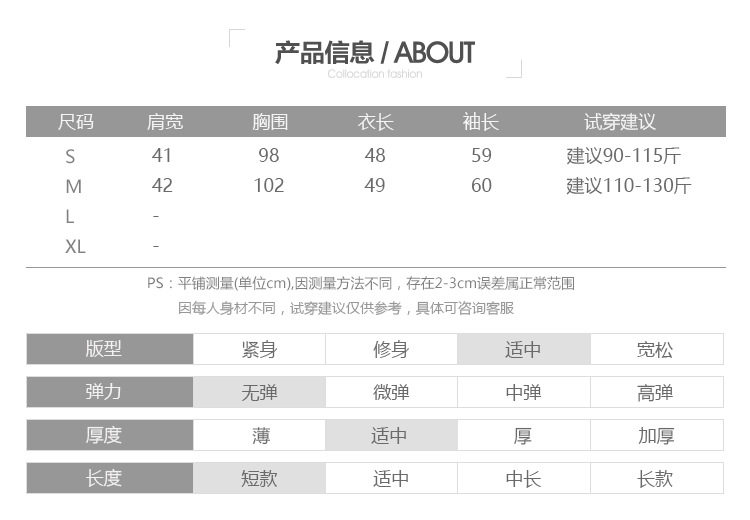 产品信息 / ABOUT
Collocation fashion

| 尺码 | 肩宽 | 胸围 | 衣长 | 袖长 | 试穿建议 |
|---|---|---|---|---|---|
| S | 41 | 98 | 48 | 59 | 建议90-115斤 |
| M | 42 | 102 | 49 | 60 | 建议110-130斤 |
| L | - | | | | |
| XL | - | | | | |

PS：平铺测量(单位cm),因测量方法不同，存在2-3cm误差属正常范围

因每人身材不同，试穿建议仅供参考，具体可咨询客服

| 版型 | 紧身 | 修身 | 适中 | 宽松 |
|---|---|---|---|---|
| 弹力 | 无弹 | 微弹 | 中弹 | 高弹 |
| 厚度 | 薄 | 适中 | 厚 | 加厚 |
| 长度 | 短款 | 适中 | 中长 | 长款 |